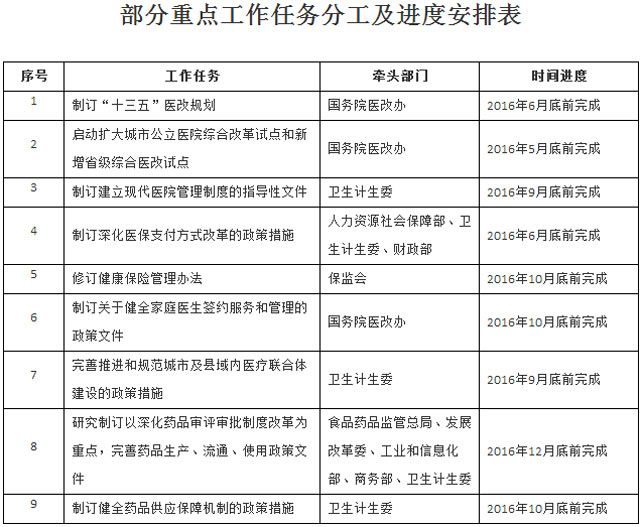 部分重点工作任务分工及进度安排表

| 序号 | 工作任务 | 牵头部门 | 时间进度 |
|---|---|---|---|
| 1 | 制订“十三五”医改规划 | 国务院医改办 | 2016年6月底前完成 |
| 2 | 启动扩大城市公立医院综合改革试点和新增省级综合医改试点 | 国务院医改办 | 2016年5月底前完成 |
| 3 | 制订建立现代医院管理制度的指导性文件 | 卫生计生委 | 2016年9月底前完成 |
| 4 | 制订深化医保支付方式改革的政策措施 | 人力资源社会保障部、卫生计生委、财政部 | 2016年6月底前完成 |
| 5 | 修订健康保险管理办法 | 保监会 | 2016年10月底前完成 |
| 6 | 制订关于健全家庭医生签约服务和管理的政策文件 | 国务院医改办 | 2016年10月底前完成 |
| 7 | 完善推进和规范城市及县域内医疗联合体建设的政策措施 | 卫生计生委 | 2016年9月底前完成 |
| 8 | 研究制订以深化药品审评审批制度改革为重点，完善药品生产、流通、使用政策文件 | 食品药品监管总局、发展改革委、工业和信息化部、商务部、卫生计生委 | 2016年12月底前完成 |
| 9 | 制订健全药品供应保障机制的政策措施 | 卫生计生委 | 2016年10月底前完成 |